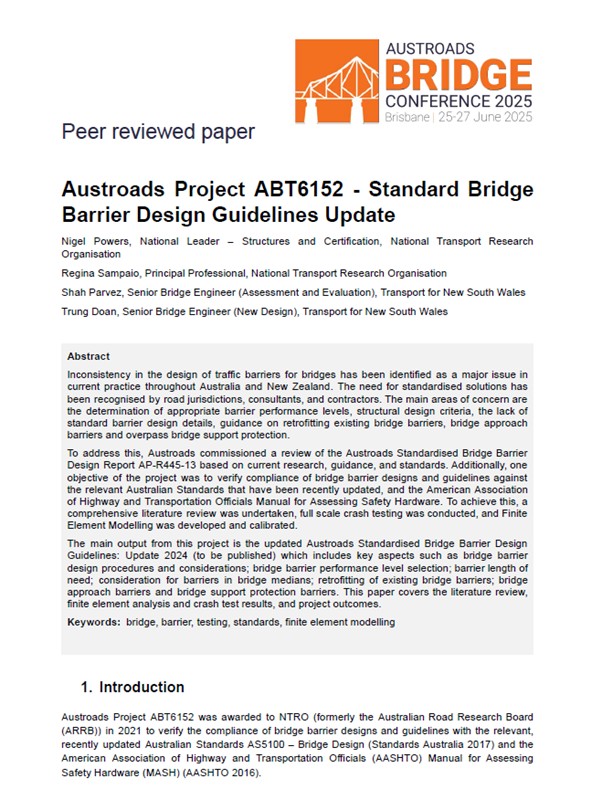 AUSTROADS
BRIDGE
CONFERENCE 2025
Brisbane | 25-27 June 2025

Peer reviewed paper

Austroads Project ABT6152 - Standard Bridge Barrier Design Guidelines Update

Nigel Powers, National Leader – Structures and Certification, National Transport Research Organisation

Regina Sampaio, Principal Professional, National Transport Research Organisation

Shah Parvez, Senior Bridge Engineer (Assessment and Evaluation), Transport for New South Wales

Trung Doan, Senior Bridge Engineer (New Design), Transport for New South Wales

Abstract

Inconsistency in the design of traffic barriers for bridges has been identified as a major issue in current practice throughout Australia and New Zealand. The need for standardised solutions has been recognised by road jurisdictions, consultants, and contractors. The main areas of concern are the determination of appropriate barrier performance levels, structural design criteria, the lack of standard barrier design details, guidance on retrofitting existing bridge barriers, bridge approach barriers and overpass bridge support protection.

To address this, Austroads commissioned a review of the Austroads Standardised Bridge Barrier Design Report AP-R445-13 based on current research, guidance, and standards. Additionally, one objective of the project was to verify compliance of bridge barrier designs and guidelines against the relevant Australian Standards that have been recently updated, and the American Association of Highway and Transportation Officials Manual for Assessing Safety Hardware. To achieve this, a comprehensive literature review was undertaken, full scale crash testing was conducted, and Finite Element Modelling was developed and calibrated.

The main output from this project is the updated Austroads Standardised Bridge Barrier Design Guidelines: Update 2024 (to be published) which includes key aspects such as bridge barrier design procedures and considerations; bridge barrier performance level selection; barrier length of need; consideration for barriers in bridge medians; retrofitting of existing bridge barriers; bridge approach barriers and bridge support protection barriers. This paper covers the literature review, finite element analysis and crash test results, and project outcomes.

Keywords: bridge, barrier, testing, standards, finite element modelling

1. Introduction

Austroads Project ABT6152 was awarded to NTRO (formerly the Australian Road Research Board (ARRB)) in 2021 to verify the compliance of bridge barrier designs and guidelines with the relevant, recently updated Australian Standards AS5100 – Bridge Design (Standards Australia 2017) and the American Association of Highway and Transportation Officials (AASHTO) Manual for Assessing Safety Hardware (MASH) (AASHTO 2016).